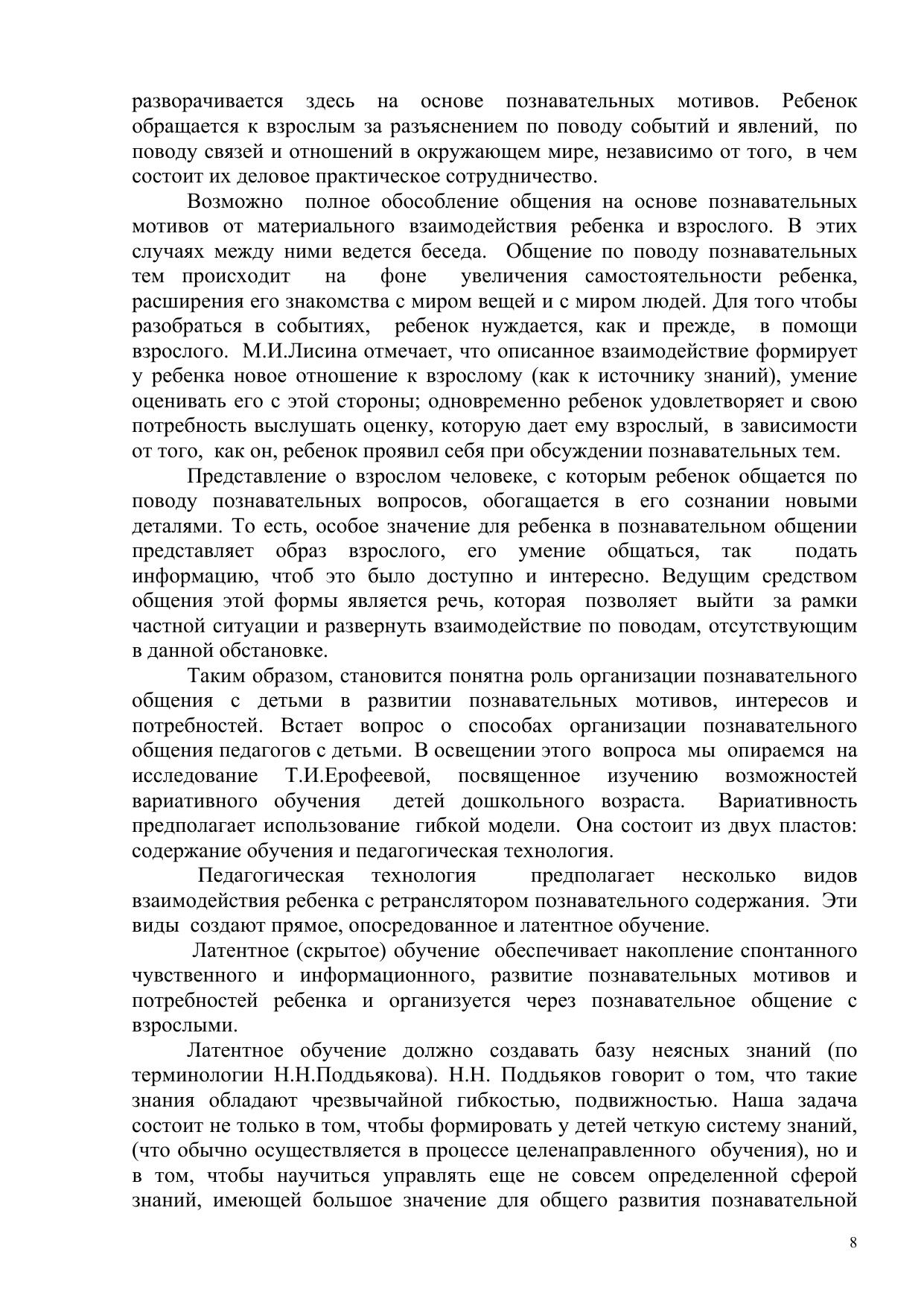 разворачивается здесь на основе познавательных мотивов. Ребенок обращается к взрослым за разъяснением по поводу событий и явлений, по поводу связей и отношений в окружающем мире, независимо от того, в чем состоит их деловое практическое сотрудничество.

Возможно полное обособление общения на основе познавательных мотивов от материального взаимодействия ребенка и взрослого. В этих случаях между ними ведется беседа. Общение по поводу познавательных тем происходит на фоне увеличения самостоятельности ребенка, расширения его знакомства с миром вещей и с миром людей. Для того чтобы разобраться в событиях, ребенок нуждается, как и прежде, в помощи взрослого. М.И.Лисина отмечает, что описанное взаимодействие формирует у ребенка новое отношение к взрослому (как к источнику знаний), умение оценивать его с этой стороны; одновременно ребенок удовлетворяет и свою потребность выслушать оценку, которую дает ему взрослый, в зависимости от того, как он, ребенок проявил себя при обсуждении познавательных тем.

Представление о взрослом человеке, с которым ребенок общается по поводу познавательных вопросов, обогащается в его сознании новыми деталями. То есть, особое значение для ребенка в познавательном общении представляет образ взрослого, его умение общаться, так подать информацию, чтоб это было доступно и интересно. Ведущим средством общения этой формы является речь, которая позволяет выйти за рамки частной ситуации и развернуть взаимодействие по поводам, отсутствующим в данной обстановке.

Таким образом, становится понятна роль организации познавательного общения с детьми в развитии познавательных мотивов, интересов и потребностей. Встает вопрос о способах организации познавательного общения педагогов с детьми. В освещении этого вопроса мы опираемся на исследование Т.И.Ерофеевой, посвященное изучению возможностей вариативного обучения детей дошкольного возраста. Вариативность предполагает использование гибкой модели. Она состоит из двух пластов: содержание обучения и педагогическая технология.

Педагогическая технология предполагает несколько видов взаимодействия ребенка с ретранслятором познавательного содержания. Эти виды создают прямое, опосредованное и латентное обучение.

Латентное (скрытое) обучение обеспечивает накопление спонтанного чувственного и информационного, развитие познавательных мотивов и потребностей ребенка и организуется через познавательное общение с взрослыми.

Латентное обучение должно создавать базу неясных знаний (по терминологии Н.Н.Поддьякова). Н.Н. Поддьяков говорит о том, что такие знания обладают чрезвычайной гибкостью, подвижностью. Наша задача состоит не только в том, чтобы формировать у детей четкую систему знаний, (что обычно осуществляется в процессе целенаправленного обучения), но и в том, чтобы научиться управлять еще не совсем определенной сферой знаний, имеющей большое значение для общего развития познавательной

8